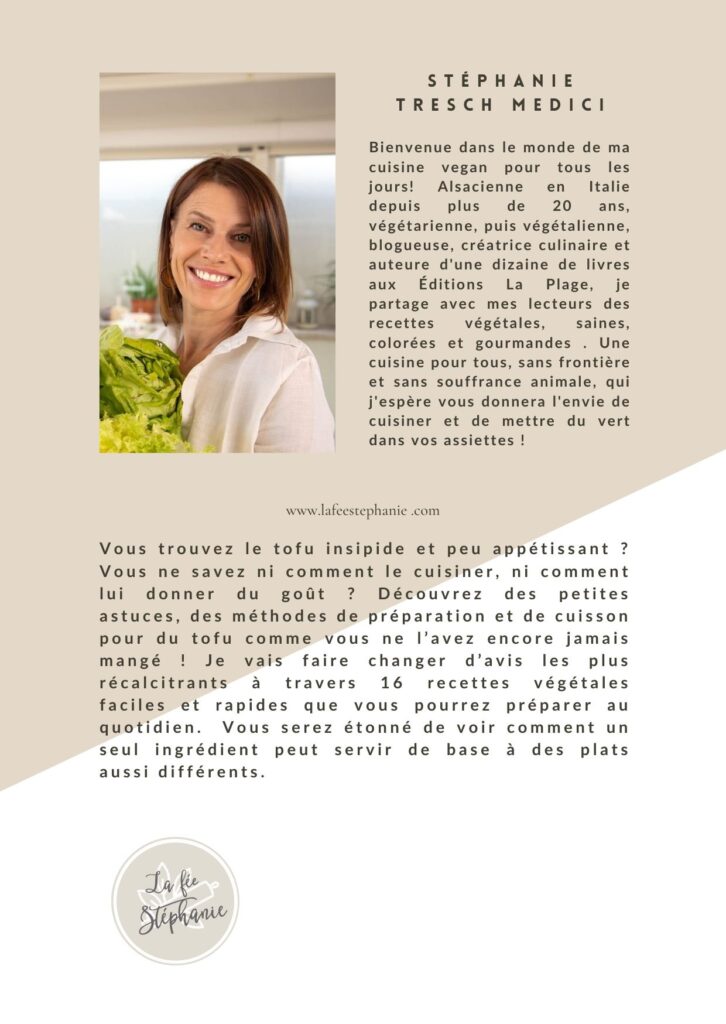 STÉPHANIE
TRESCH MEDICI

Bienvenue dans le monde de ma cuisine vegan pour tous les jours! Alsacienne en Italie depuis plus de 20 ans, végétarienne, puis végétalienne, blogueuse, créatrice culinaire et auteure d'une dizaine de livres aux Éditions La Plage, je partage avec mes lecteurs des recettes végétales, saines, colorées et gourmandes . Une cuisine pour tous, sans frontière et sans souffrance animale, qui j'espère vous donnera l'envie de cuisiner et de mettre du vert dans vos assiettes !

www.lafeestephanie .com

Vous trouvez le tofu insipide et peu appétissant ? Vous ne savez ni comment le cuisiner, ni comment lui donner du goût ? Découvrez des petites astuces, des méthodes de préparation et de cuisson pour du tofu comme vous ne l'avez encore jamais mangé ! Je vais faire changer d'avis les plus récalcitrants à travers 16 recettes végétales faciles et rapides que vous pourrez préparer au quotidien. Vous serez étonné de voir comment un seul ingrédient peut servir de base à des plats aussi différents.

La fée Stéphanie